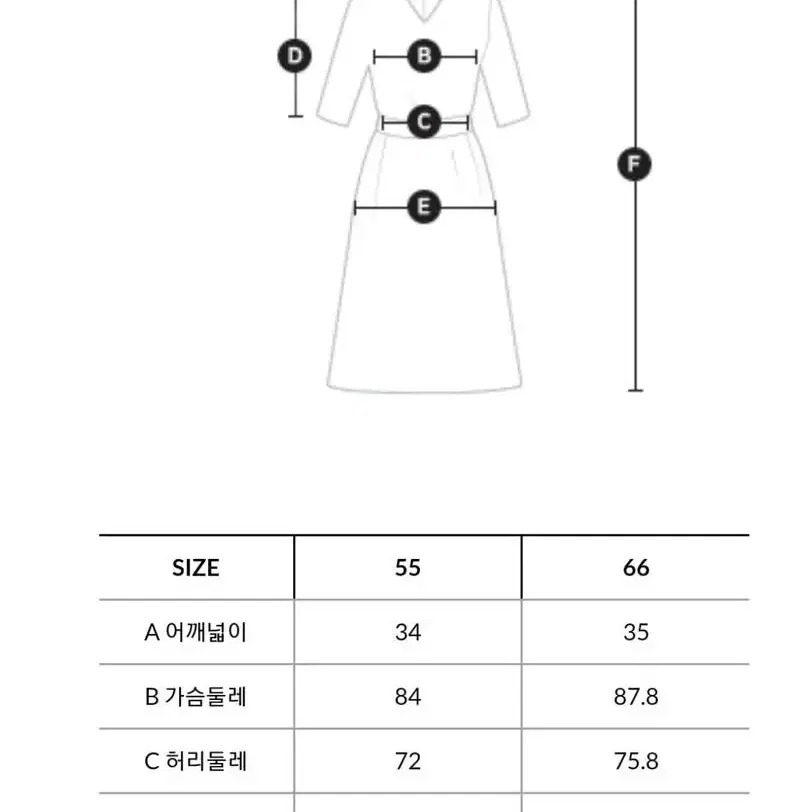 D
B
C
F
E

| SIZE | 55 | 66 |
|---|---|---|
| A 어깨넓이 | 34 | 35 |
| B 가슴둘레 | 84 | 87.8 |
| C 허리둘레 | 72 | 75.8 |